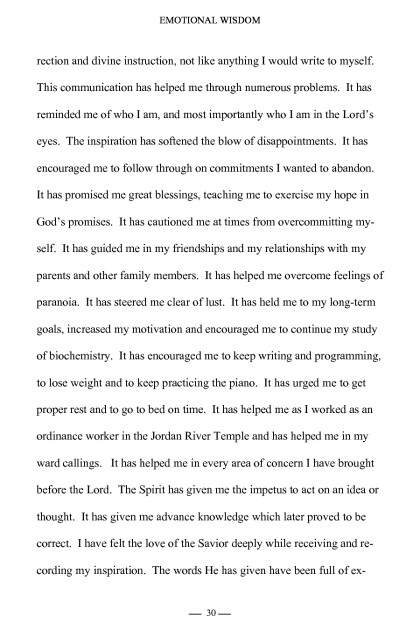 EMOTIONAL WISDOM

rection and divine instruction, not like anything I would write to myself. This communication has helped me through numerous problems. It has reminded me of who I am, and most importantly who I am in the Lord's eyes. The inspiration has softened the blow of disappointments. It has encouraged me to follow through on commitments I wanted to abandon. It has promised me great blessings, teaching me to exercise my hope in God's promises. It has cautioned me at times from overcommitting myself. It has guided me in my friendships and my relationships with my parents and other family members. It has helped me overcome feelings of paranoia. It has steered me clear of lust. It has held me to my long-term goals, increased my motivation and encouraged me to continue my study of biochemistry. It has encouraged me to keep writing and programming, to lose weight and to keep practicing the piano. It has urged me to get proper rest and to go to bed on time. It has helped me as I worked as an ordinance worker in the Jordan River Temple and has helped me in my ward callings. It has helped me in every area of concern I have brought before the Lord. The Spirit has given me the impetus to act on an idea or thought. It has given me advance knowledge which later proved to be correct. I have felt the love of the Savior deeply while receiving and recording my inspiration. The words He has given have been full of ex-

— 30 —